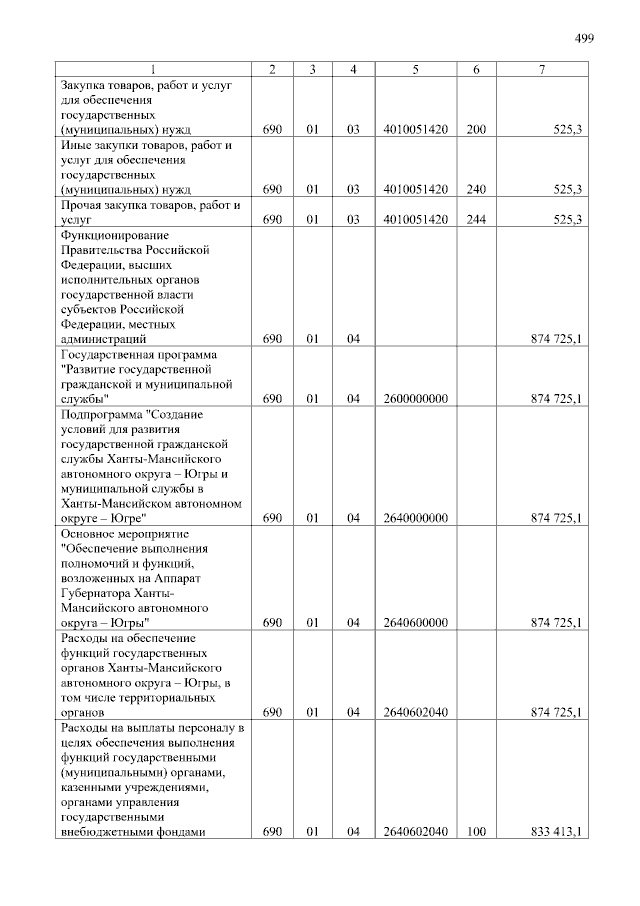 499

| 1 | 2 | 3 | 4 | 5 | 6 | 7 |
|---|---|---|---|---|---|---|
| Закупка товаров, работ и услуг для обеспечения государственных (муниципальных) нужд | 690 | 01 | 03 | 4010051420 | 200 | 525,3 |
| Иные закупки товаров, работ и услуг для обеспечения государственных (муниципальных) нужд | 690 | 01 | 03 | 4010051420 | 240 | 525,3 |
| Прочая закупка товаров, работ и услуг | 690 | 01 | 03 | 4010051420 | 244 | 525,3 |
| Функционирование Правительства Российской Федерации, высших исполнительных органов государственной власти субъектов Российской Федерации, местных администраций | 690 | 01 | 04 | | | 874 725,1 |
| Государственная программа "Развитие государственной гражданской и муниципальной службы" | 690 | 01 | 04 | 2600000000 | | 874 725,1 |
| Подпрограмма "Создание условий для развития государственной гражданской службы Ханты-Мансийского автономного округа – Югры и муниципальной службы в Ханты-Мансийском автономном округе – Югре" | 690 | 01 | 04 | 2640000000 | | 874 725,1 |
| Основное мероприятие "Обеспечение выполнения полномочий и функций, возложенных на Аппарат Губернатора Ханты-Мансийского автономного округа – Югры" | 690 | 01 | 04 | 2640600000 | | 874 725,1 |
| Расходы на обеспечение функций государственных органов Ханты-Мансийского автономного округа – Югры, в том числе территориальных органов | 690 | 01 | 04 | 2640602040 | | 874 725,1 |
| Расходы на выплаты персоналу в целях обеспечения выполнения функций государственными (муниципальными) органами, казенными учреждениями, органами управления государственными внебюджетными фондами | 690 | 01 | 04 | 2640602040 | 100 | 833 413,1 |